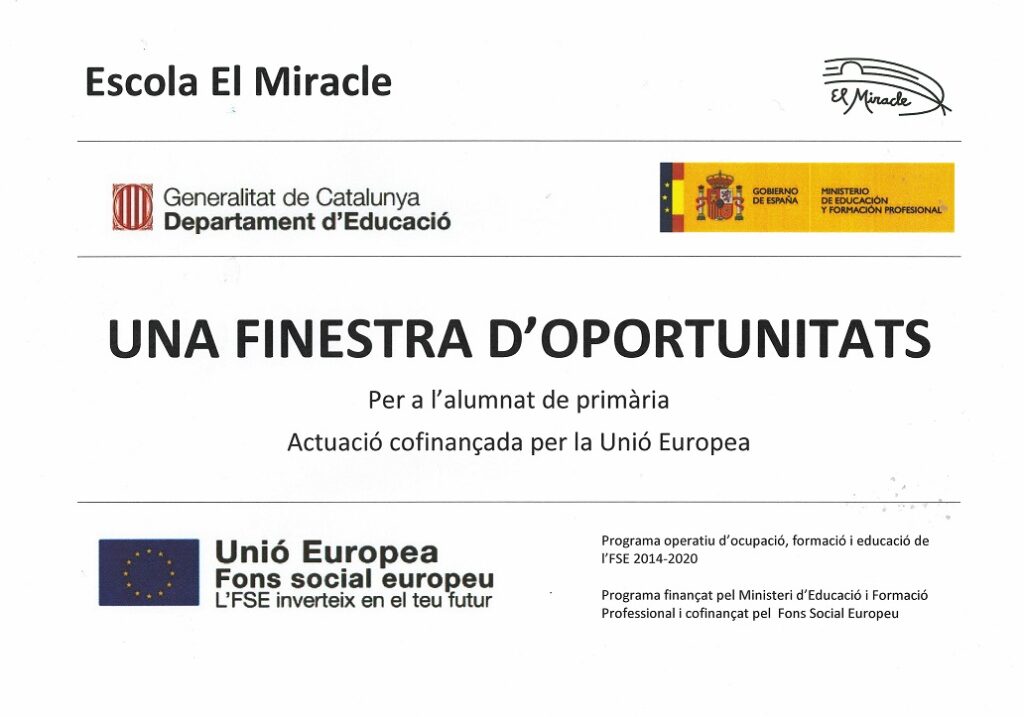 Escola El Miracle

El Miracle

Generalitat de Catalunya
Departament d'Educació

GOBIERNO DE ESPAÑA

MINISTERIO DE EDUCACIÓN Y FORMACIÓN PROFESIONAL

UNA FINESTRA D'OPORTUNITATS

Per a l'alumnat de primària

Actuació cofinançada per la Unió Europea

Unió Europea
Fons social europeu
L'FSE inverteix en el teu futur

Programa operatiu d'ocupació, formació i educació de l'FSE 2014-2020

Programa finançat pel Ministeri d'Educació i Formació Professional i cofinançat pel Fons Social Europeu